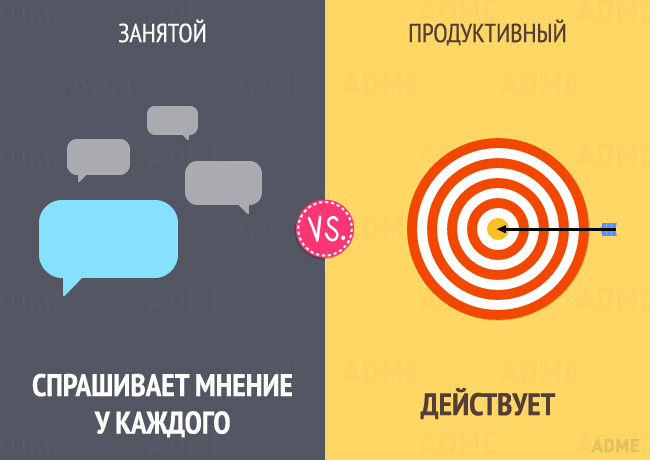 ЗАНЯТОЙ

СПРАШИВАЕТ МНЕНИЕ У КАЖДОГО

VS.

ПРОДУКТИВНЫЙ

ДЕЙСТВУЕТ

ADME